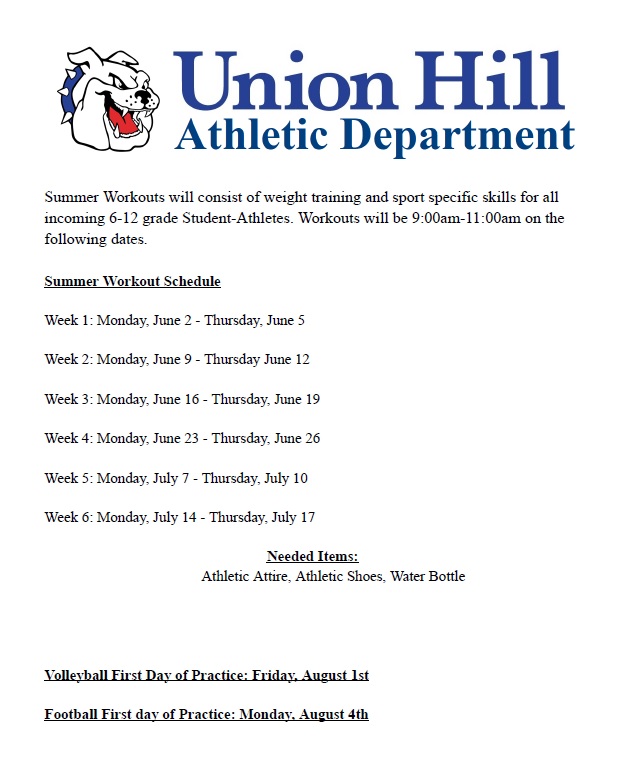 Union Hill
Athletic Department

Summer Workouts will consist of weight training and sport specific skills for all incoming 6-12 grade Student-Athletes. Workouts will be 9:00am-11:00am on the following dates.

Summer Workout Schedule

Week 1: Monday, June 2 - Thursday, June 5

Week 2: Monday, June 9 - Thursday June 12

Week 3: Monday, June 16 - Thursday, June 19

Week 4: Monday, June 23 - Thursday, June 26

Week 5: Monday, July 7 - Thursday, July 10

Week 6: Monday, July 14 - Thursday, July 17

Needed Items:
Athletic Attire, Athletic Shoes, Water Bottle

Volleyball First Day of Practice: Friday, August 1st

Football First day of Practice: Monday, August 4th